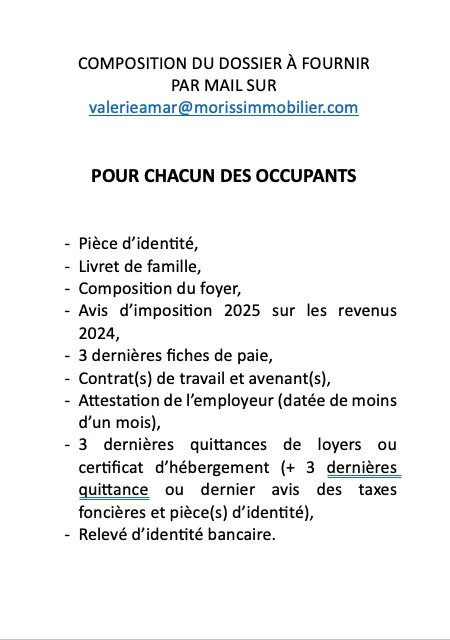 COMPOSITION DU DOSSIER À FOURNIR PAR MAIL SUR valerieamar@morissimmobilier.com

POUR CHACUN DES OCCUPANTS

- Pièce d'identité,
- Livret de famille,
- Composition du foyer,
- Avis d'imposition 2025 sur les revenus 2024,
- 3 dernières fiches de paie,
- Contrat(s) de travail et avenant(s),
- Attestation de l'employeur (datée de moins d'un mois),
- 3 dernières quittances de loyers ou certificat d'hébergement (+ 3 dernières quittance ou dernier avis des taxes foncières et pièce(s) d'identité),
- Relevé d'identité bancaire.